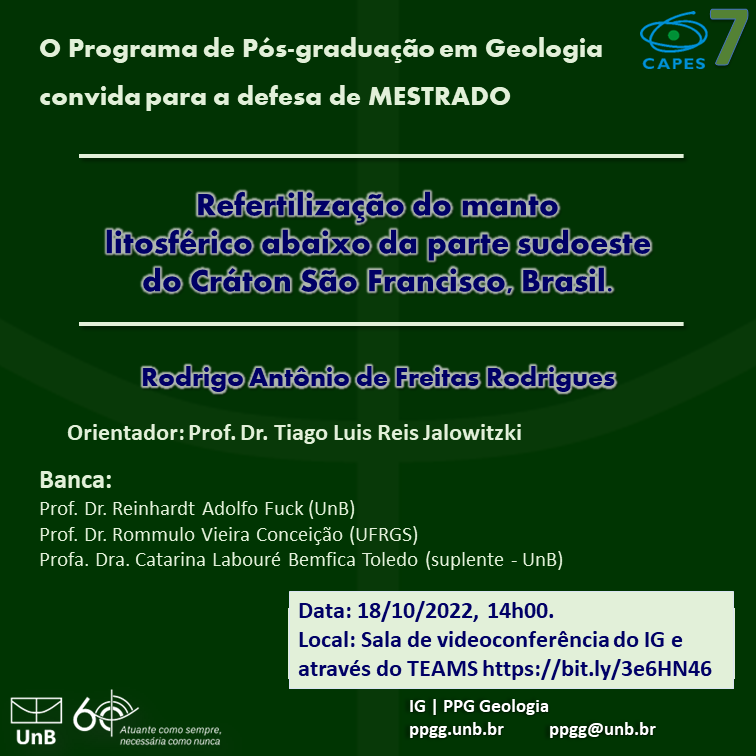 O Programa de Pós-graduação em Geologia convida para a defesa de MESTRADO

CAPES 7

Refertilização do manto litosférico abaixo da parte sudoeste do Cráton São Francisco, Brasil.

Rodrigo Antônio de Freitas Rodrigues

Orientador: Prof. Dr. Tiago Luis Reis Jalowitzki

Banca:
Prof. Dr. Reinhardt Adolfo Fuck (UnB)
Prof. Dr. Rommulo Vieira Conceição (UFRGS)
Profa. Dra. Catarina Labouré Bemfica Toledo (suplente - UnB)

Data: 18/10/2022, 14h00.
Local: Sala de videoconferência do IG e através do TEAMS https://bit.ly/3e6HN46

UnB

60 Atuante como sempre, necessária como nunca

IG | PPG Geologia
ppgg.unb.br ppgg@unb.br